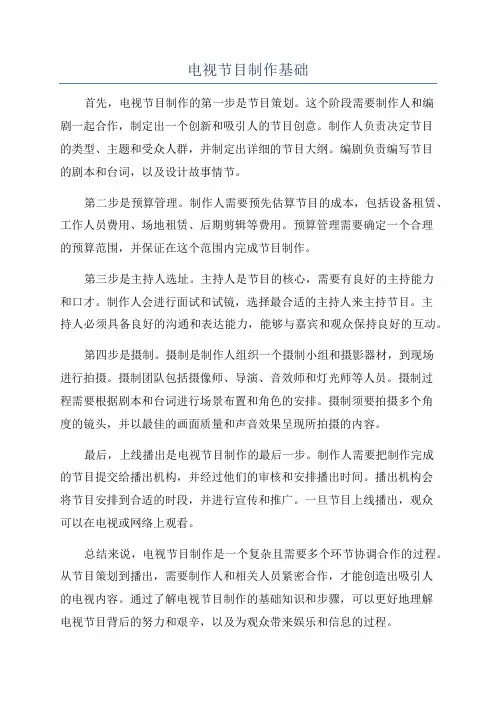 电视节目制作基础

首先，电视节目制作的第一步是节目策划。这个阶段需要制作人和编剧一起合作，制定出一个创新和吸引人的节目创意。制作人负责决定节目的类型、主题和受众人群，并制定出详细的节目大纲。编剧负责编写节目的剧本和台词，以及设计故事情节。

第二步是预算管理。制作人需要预先估算节目的成本，包括设备租赁、工作人员费用、场地租赁、后期剪辑等费用。预算管理需要确定一个合理的预算范围，并保证在这个范围内完成节目制作。

第三步是主持人选址。主持人是节目的核心，需要有良好的主持能力和口才。制作人会进行面试和试镜，选择最合适的主持人来主持节目。主持人必须具备良好的沟通和表达能力，能够与嘉宾和观众保持良好的互动。

第四步是摄制。摄制是制作人组织一个摄制小组和摄影器材，到现场进行拍摄。摄制团队包括摄像师、导演、音效师和灯光师等人员。摄制过程需要根据剧本和台词进行场景布置和角色的安排。摄制须要拍摄多个角度的镜头，并以最佳的画面质量和声音效果呈现所拍摄的内容。

最后，上线播出是电视节目制作的最后一步。制作人需要把制作完成的节目提交给播出机构，并经过他们的审核和安排播出时间。播出机构会将节目安排到合适的时段，并进行宣传和推广。一旦节目上线播出，观众可以在电视或网络上观看。

总结来说，电视节目制作是一个复杂且需要多个环节协调合作的过程。从节目策划到播出，需要制作人和相关人员紧密合作，才能创造出吸引人的电视内容。通过了解电视节目制作的基础知识和步骤，可以更好地理解电视节目背后的努力和艰辛，以及为观众带来娱乐和信息的过程。